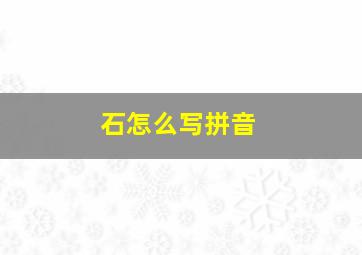 石怎么写拼音